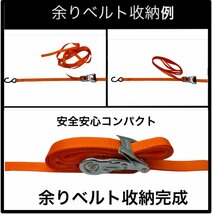 余りベルト収納例

安全安心コンパクト

余りベルト収納完成